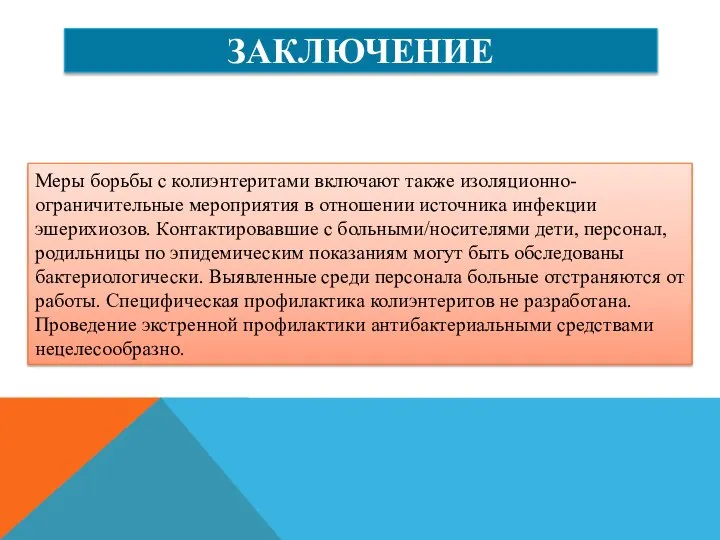 ЗАКЛЮЧЕНИЕ

Меры борьбы с колиэнтеритами включают также изоляционно-ограничительные мероприятия в отношении источника инфекции эшерихиозов. Контактировавшие с больными/носителями дети, персонал, родильницы по эпидемическим показаниям могут быть обследованы бактериологически. Выявленные среди персонала больные отстраняются от работы. Специфическая профилактика колиэнтеритов не разработана. Проведение экстренной профилактики антибактериальными средствами нецелесообразно.